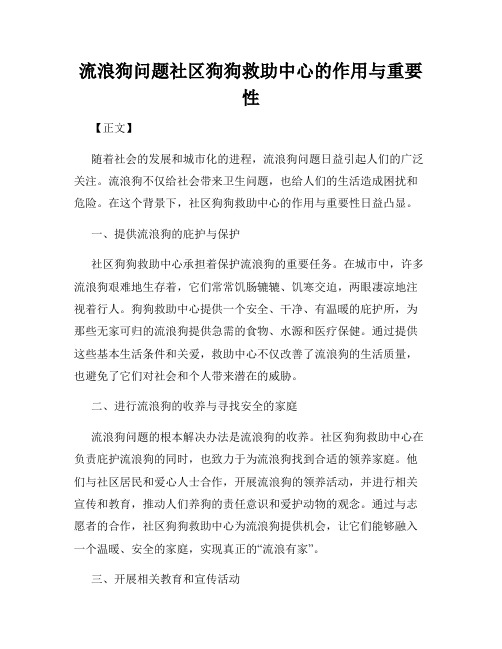 流浪狗问题社区狗狗救助中心的作用与重要性

【正文】

随着社会的发展和城市化的进程，流浪狗问题日益引起人们的广泛关注。流浪狗不仅给社会带来卫生问题，也给人们的生活造成困扰和危险。在这个背景下，社区狗狗救助中心的作用与重要性日益凸显。

一、提供流浪狗的庇护与保护

社区狗狗救助中心承担着保护流浪狗的重要任务。在城市中，许多流浪狗艰难地生存着，它们常常饥肠辘辘、饥寒交迫，两眼凄凉地注视着行人。狗狗救助中心提供一个安全、干净、有温暖的庇护所，为那些无家可归的流浪狗提供急需的食物、水源和医疗保健。通过提供这些基本生活条件和关爱，救助中心不仅改善了流浪狗的生活质量，也避免了它们对社会和个人带来潜在的威胁。

二、进行流浪狗的收养与寻找安全的家庭

流浪狗问题的根本解决办法是流浪狗的收养。社区狗狗救助中心在负责庇护流浪狗的同时，也致力于为流浪狗找到合适的领养家庭。他们与社区居民和爱心人士合作，开展流浪狗的领养活动，并进行相关宣传和教育，推动人们养狗的责任意识和爱护动物的观念。通过与志愿者的合作，社区狗狗救助中心为流浪狗提供机会，让它们能够融入一个温暖、安全的家庭，实现真正的“流浪有家”。

三、开展相关教育和宣传活动